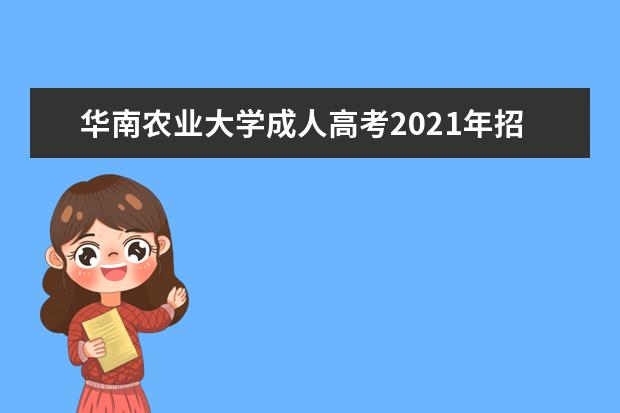 华南农业大学成人高考2021年招